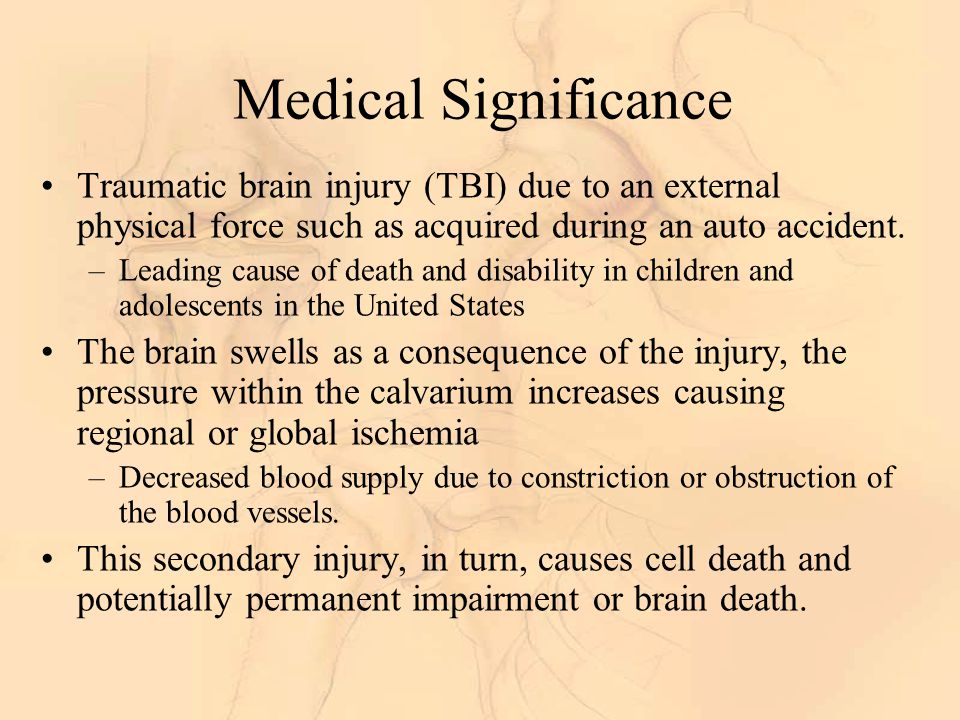 Medical Significance

• Traumatic brain injury (TBI) due to an external physical force such as acquired during an auto accident.
– Leading cause of death and disability in children and adolescents in the United States

• The brain swells as a consequence of the injury, the pressure within the calvarium increases causing regional or global ischemia
– Decreased blood supply due to constriction or obstruction of the blood vessels.

• This secondary injury, in turn, causes cell death and potentially permanent impairment or brain death.